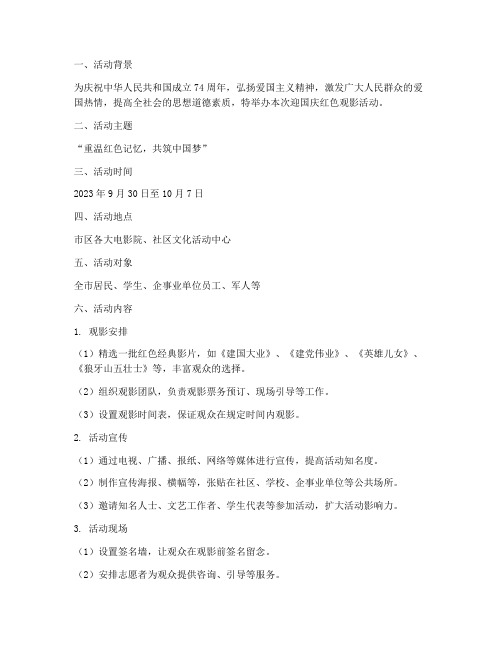 一、活动背景

为庆祝中华人民共和国成立 74 周年，弘扬爱国主义精神，激发广大人民群众的爱国热情，提高全社会的思想道德素质，特举办本次迎国庆红色观影活动。

二、活动主题

“重温红色记忆，共筑中国梦”

三、活动时间

2023 年 9 月 30 日至 10 月 7 日

四、活动地点

市区各大电影院、社区文化活动中心

五、活动对象

全市居民、学生、企事业单位员工、军人等

六、活动内容

1. 观影安排

（1）精选一批红色经典影片，如《建国大业》、《建党伟业》、《英雄儿女》、《狼牙山五壮士》等，丰富观众的选择。

（2）组织观影团队，负责观影票务预订、现场引导等工作。

（3）设置观影时间表，保证观众在规定时间内观影。

2. 活动宣传

（1）通过电视、广播、报纸、网络等媒体进行宣传，提高活动知名度。

（2）制作宣传海报、横幅等，张贴在社区、学校、企事业单位等公共场所。

（3）邀请知名人士、文艺工作者、学生代表等参加活动，扩大活动影响力。

3. 活动现场

（1）设置签名墙，让观众在观影前签名留念。

（2）安排志愿者为观众提供咨询、引导等服务。